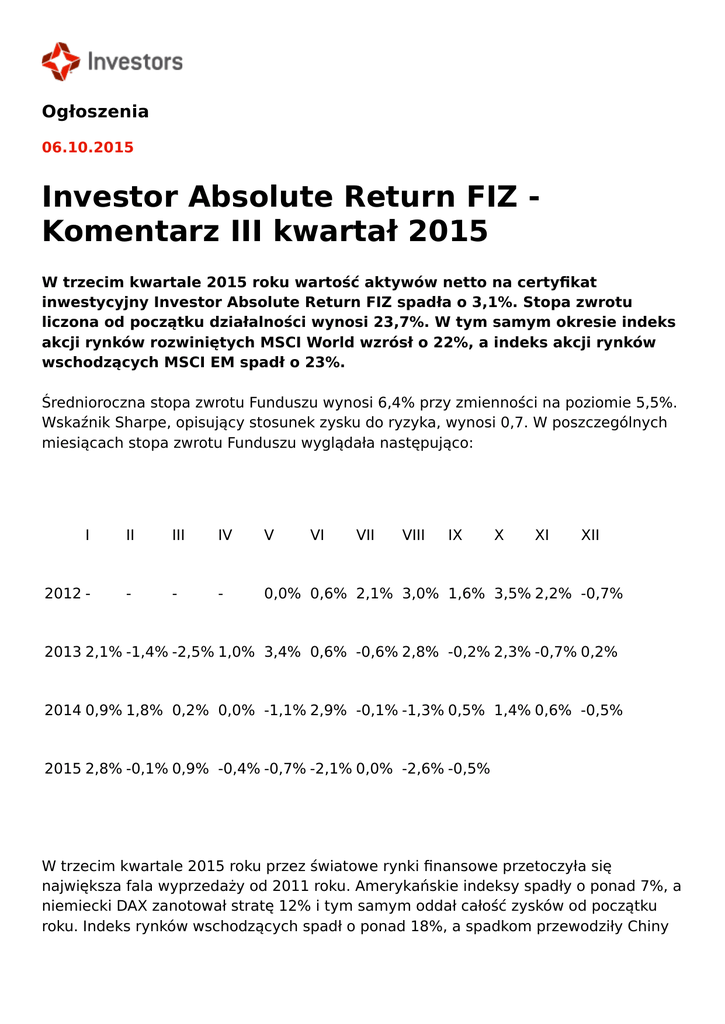 Investors

Ogłoszenia

06.10.2015

Investor Absolute Return FIZ - Komentarz III kwartał 2015

W trzecim kwartale 2015 roku wartość aktywów netto na certyfikat inwestycyjny Investor Absolute Return FIZ spadła o 3,1%. Stopa zwrotu liczona od początku działalności wynosi 23,7%. W tym samym okresie indeks akcji rynków rozwiniętych MSCI World wzrósł o 22%, a indeks akcji rynków wschodzących MSCI EM spadł o 23%.

Średnioroczna stopa zwrotu Funduszu wynosi 6,4% przy zmienności na poziomie 5,5%. Wskaźnik Sharpe, opisujący stosunek zysku do ryzyka, wynosi 0,7. W poszczególnych miesiącach stopa zwrotu Funduszu wyglądała następująco:

| | I | II | III | IV | V | VI | VII | VIII | IX | X | XI | XII |
|---|---|---|---|---|---|---|---|---|---|---|---|---|
| 2012 | - | - | - | - | 0,0% | 0,6% | 2,1% | 3,0% | 1,6% | 3,5% | 2,2% | -0,7% |
| 2013 | 2,1% | -1,4% | -2,5% | 1,0% | 3,4% | 0,6% | -0,6% | 2,8% | -0,2% | 2,3% | -0,7% | 0,2% |
| 2014 | 0,9% | 1,8% | 0,2% | 0,0% | -1,1% | 2,9% | -0,1% | -1,3% | 0,5% | 1,4% | 0,6% | -0,5% |
| 2015 | 2,8% | -0,1% | 0,9% | -0,4% | -0,7% | -2,1% | 0,0% | -2,6% | -0,5% | | | |

W trzecim kwartale 2015 roku przez światowe rynki finansowe przetoczyła się największa fala wyprzedaży od 2011 roku. Amerykańskie indeksy spadły o ponad 7%, a niemiecki DAX zanotował stratę 12% i tym samym oddał całość zysków od początku roku. Indeks rynków wschodzących spadł o ponad 18%, a spadkom przewodziły Chiny